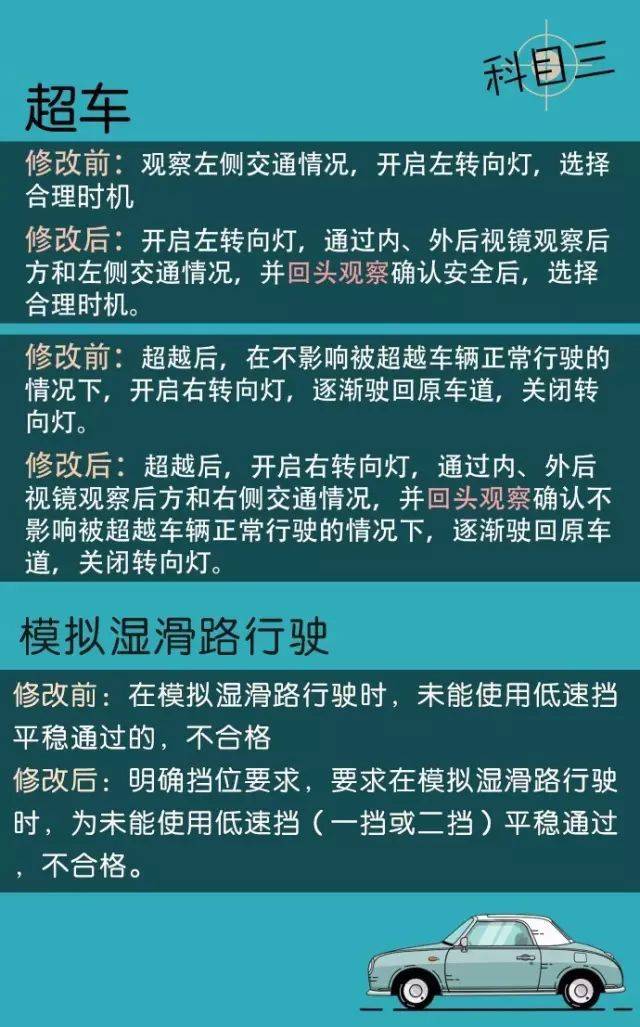 科目三

超车

修改前：观察左侧交通情况，开启左转向灯，选择合理时机

修改后：开启左转向灯，通过内、外后视镜观察后方和左侧交通情况，并回头观察确认安全后，选择合理时机。

修改前：超越后，在不影响被超越车辆正常行驶的情况下，开启右转向灯，逐渐驶回原车道，关闭转向灯。

修改后：超越后，开启右转向灯，通过内、外后视镜观察后方和右侧交通情况，并回头观察确认不影响被超越车辆正常行驶的情况下，逐渐驶回原车道，关闭转向灯。

模拟湿滑路行驶

修改前：在模拟湿滑路行驶时，未能使用低速挡平稳通过的，不合格

修改后：明确挡位要求，要求在模拟湿滑路行驶时，为未能使用低速挡（一挡或二挡）平稳通过，不合格。